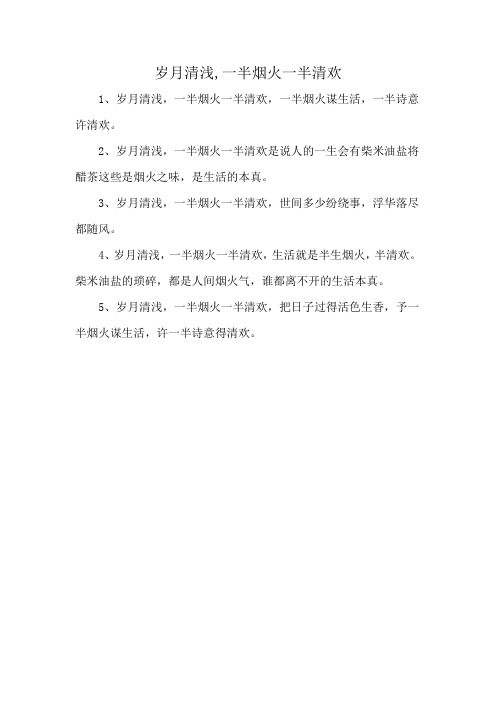 岁月清浅,一半烟火一半清欢

1、岁月清浅，一半烟火一半清欢，一半烟火谋生活，一半诗意许清欢。

2、岁月清浅，一半烟火一半清欢是说人的一生会有柴米油盐将醋茶这些是烟火之味，是生活的本真。

3、岁月清浅，一半烟火一半清欢，世间多少纷绕事，浮华落尽都随风。

4、岁月清浅，一半烟火一半清欢，生活就是半生烟火，半清欢。柴米油盐的琐碎，都是人间烟火气，谁都离不开的生活本真。

5、岁月清浅，一半烟火一半清欢，把日子过得活色生香，予一半烟火谋生活，许一半诗意得清欢。